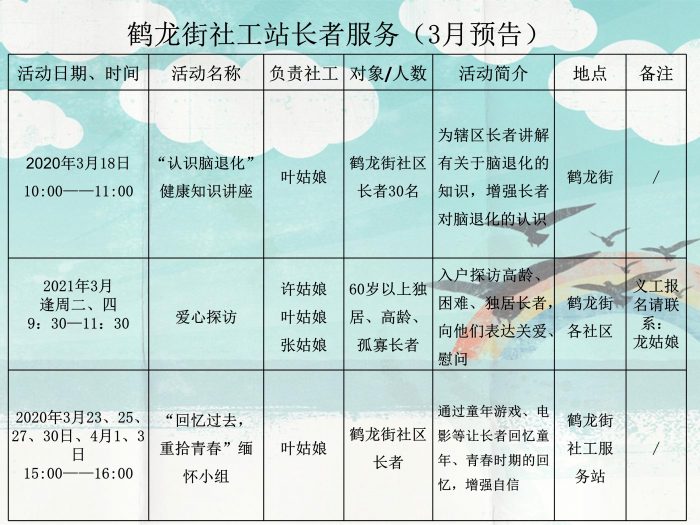 鹤龙街社工站长者服务（3月预告）

| 活动日期、时间 | 活动名称 | 负责社工 | 对象/人数 | 活动简介 | 地点 | 备注 |
|---|---|---|---|---|---|---|
| 2020年3月18日 10:00——11:00 | “认识脑退化”健康知识讲座 | 叶姑娘 | 鹤龙街社区长者30名 | 为辖区长者讲解有关于脑退化的知识，增强长者对脑退化的认识 | 鹤龙街 | / |
| 2021年3月 逢周二、四 9：30—11：30 | 爱心探访 | 许姑娘 叶姑娘 张姑娘 | 60岁以上独居、高龄、孤寡长者 | 入户探访高龄、困难、独居长者，向他们表达关爱、慰问 | 鹤龙街各社区 | 义工报名请联系：龙姑娘 |
| 2020年3月23、25、27、30日、4月1、3日 15:00——16:00 | “回忆过去，重拾青春”缅怀小组 | 叶姑娘 | 鹤龙街社区长者 | 通过童年游戏、电影等让长者回忆童年、青春时期的回忆，增强自信 | 鹤龙街社工服务站 | / |